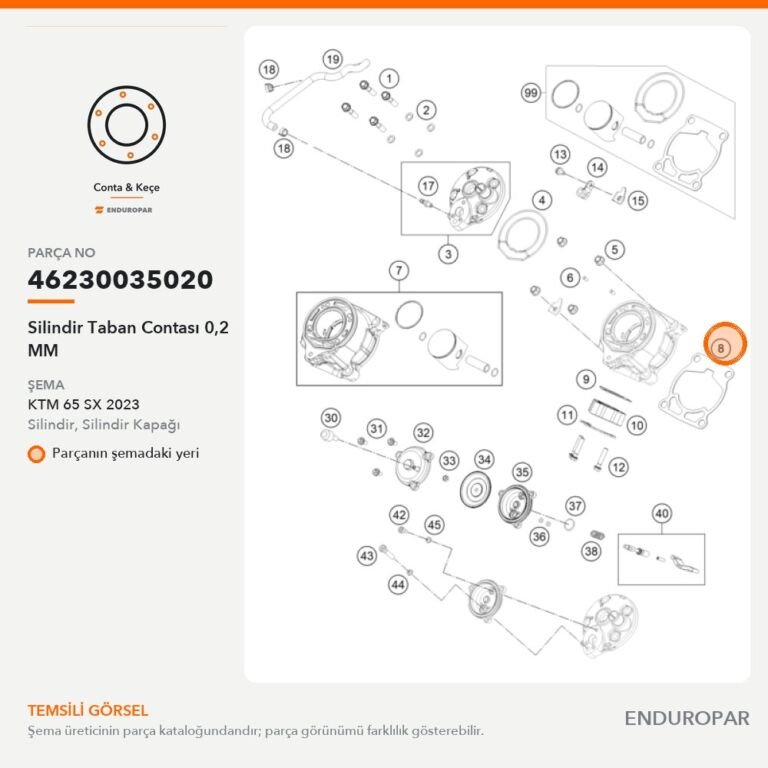 Conta & Keçe
ENDUROPAR

PARÇA NO
46230035020

Silindir Taban Contası 0,2 MM

ŞEMA
KTM 65 SX 2023
Silindir, Silindir Kapağı

Parçanın şemadaki yeri

18
19
1
2
18
17
3
99
13
14
15
4
5
6
7
8
9
11
10
12
30
31
32
33
34
35
37
36
38
40
42
45
43
44

TEMSİLİ GÖRSEL
Şema üreticinin parça kataloğundandır; parça görünümü farklılık gösterebilir.

ENDUROPAR